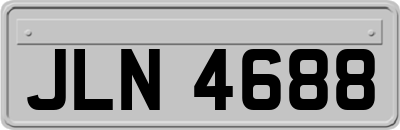 JLN 4688